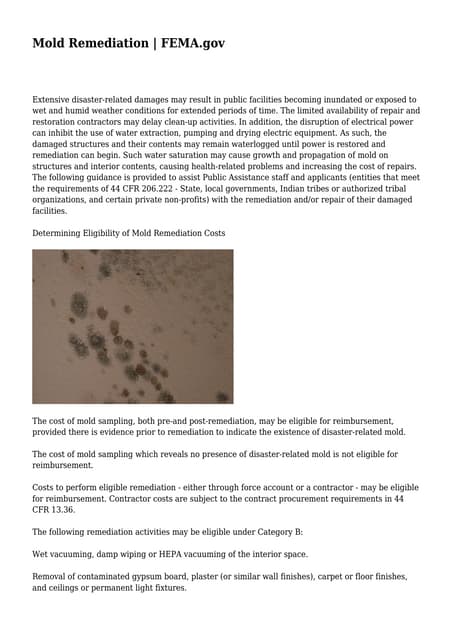 Mold Remediation | FEMA.gov

Extensive disaster-related damages may result in public facilities becoming inundated or exposed to wet and humid weather conditions for extended periods of time. The limited availability of repair and restoration contractors may delay clean-up activities. In addition, the disruption of electrical power can inhibit the use of water extraction, pumping and drying electric equipment. As such, the damaged structures and their contents may remain waterlogged until power is restored and remediation can begin. Such water saturation may cause growth and propagation of mold on structures and interior contents, causing health-related problems and increasing the cost of repairs. The following guidance is provided to assist Public Assistance staff and applicants (entities that meet the requirements of 44 CFR 206.222 - State, local governments, Indian tribes or authorized tribal organizations, and certain private non-profits) with the remediation and/or repair of their damaged facilities.

Determining Eligibility of Mold Remediation Costs

The cost of mold sampling, both pre-and post-remediation, may be eligible for reimbursement, provided there is evidence prior to remediation to indicate the existence of disaster-related mold.

The cost of mold sampling which reveals no presence of disaster-related mold is not eligible for reimbursement.

Costs to perform eligible remediation - either through force account or a contractor - may be eligible for reimbursement. Contractor costs are subject to the contract procurement requirements in 44 CFR 13.36.

The following remediation activities may be eligible under Category B:

Wet vacuuming, damp wiping or HEPA vacuuming of the interior space.

Removal of contaminated gypsum board, plaster (or similar wall finishes), carpet or floor finishes, and ceilings or permanent light fixtures.